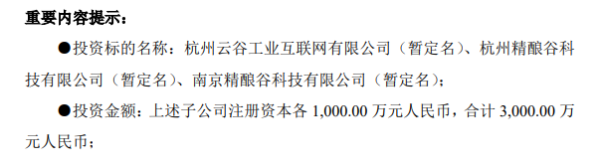 重要内容提示：

●投资标的名称：杭州云谷工业互联网有限公司（暂定名）、杭州精酿谷科技有限公司（暂定名）、南京精酿谷科技有限公司（暂定名）；

●投资金额：上述子公司注册资本各 1,000.00 万元人民币，合计 3,000.00 万元人民币；